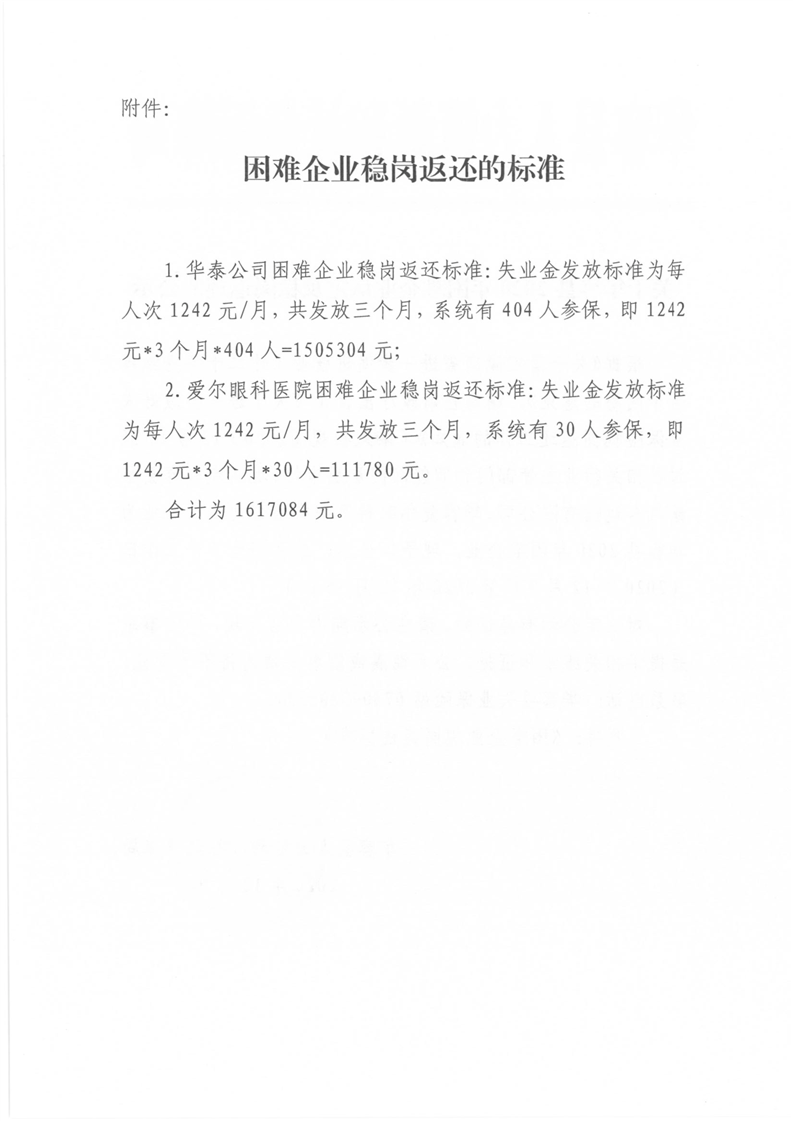 附件:

困难企业稳岗返还的标准

1.华泰公司困难企业稳岗返还标准:失业金发放标准为每人次 1242 元/月，共发放三个月，系统有 404 人参保，即 1242 元*3 个月*404 人=1505304 元;

2.爱尔眼科医院困难企业稳岗返还标准:失业金发放标准为每人次 1242 元/月，共发放三个月，系统有 30 人参保，即 1242 元*3 个月*30 人=111780 元。

合计为 1617084 元。